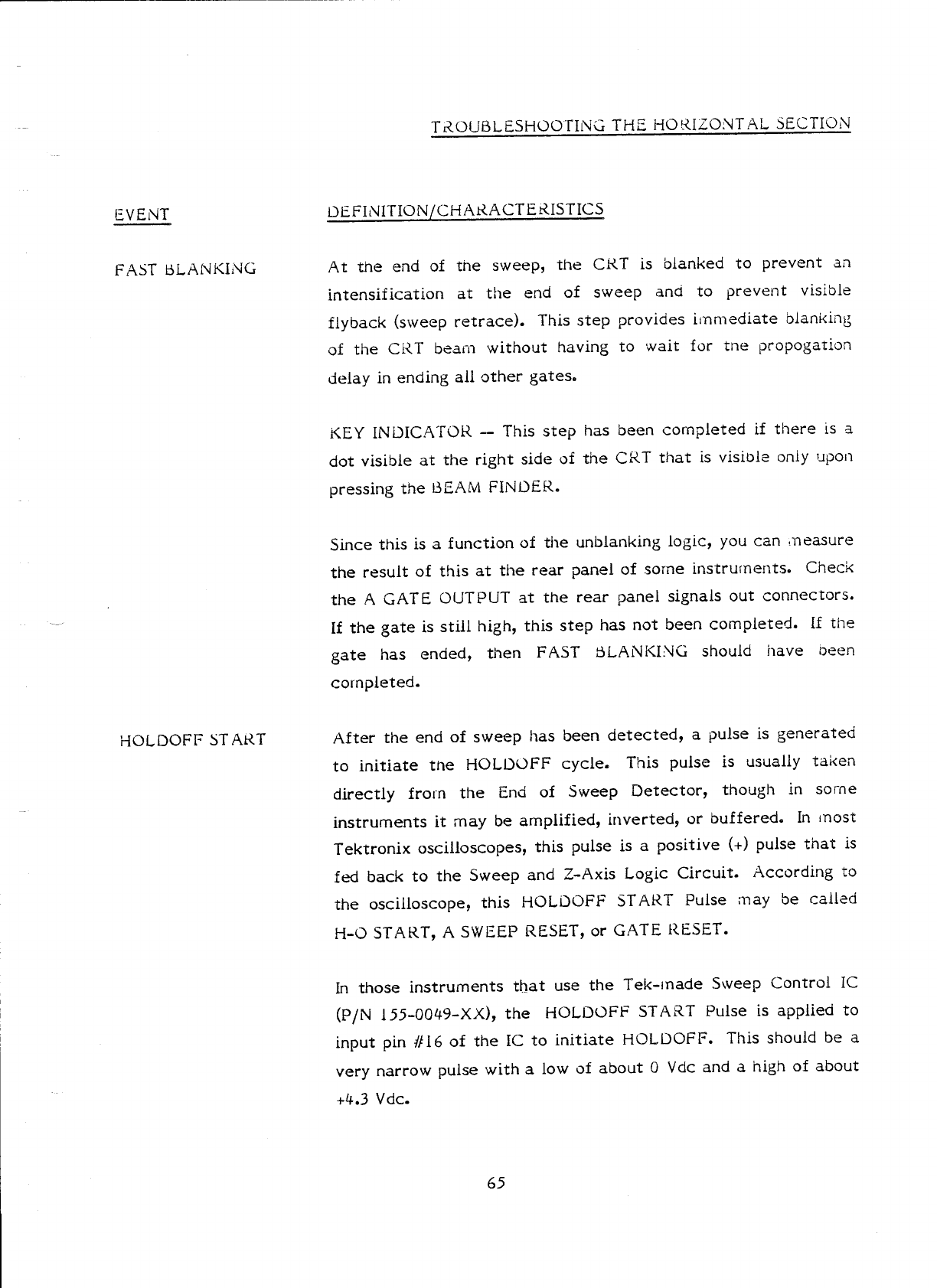 TROUBLESHOOTING THE HORIZONTAL SECTION

EVENT

DEFINITION/CHARACTERISTICS

FAST BLANKING

At the end of the sweep, the CRT is blanked to prevent an intensification at the end of sweep and to prevent visible flyback (sweep retrace). This step provides immediate blanking of the CRT beam without having to wait for the propogation delay in ending all other gates.

KEY INDICATOR -- This step has been completed if there is a dot visible at the right side of the CRT that is visible only upon pressing the BEAM FINDER.

Since this is a function of the unblanking logic, you can measure the result of this at the rear panel of some instruments. Check the A GATE OUTPUT at the rear panel signals out connectors. If the gate is still high, this step has not been completed. If the gate has ended, then FAST BLANKING should have been completed.

HOLDOFF START

After the end of sweep has been detected, a pulse is generated to initiate the HOLDOFF cycle. This pulse is usually taken directly from the End of Sweep Detector, though in some instruments it may be amplified, inverted, or buffered. In most Tektronix oscilloscopes, this pulse is a positive (+) pulse that is fed back to the Sweep and Z-Axis Logic Circuit. According to the oscilloscope, this HOLDOFF START Pulse may be called H-O START, A SWEEP RESET, or GATE RESET.

In those instruments that use the Tek-made Sweep Control IC (P/N 155-0049-XX), the HOLDOFF START Pulse is applied to input pin #16 of the IC to initiate HOLDOFF. This should be a very narrow pulse with a low of about 0 Vdc and a high of about +4.3 Vdc.

65